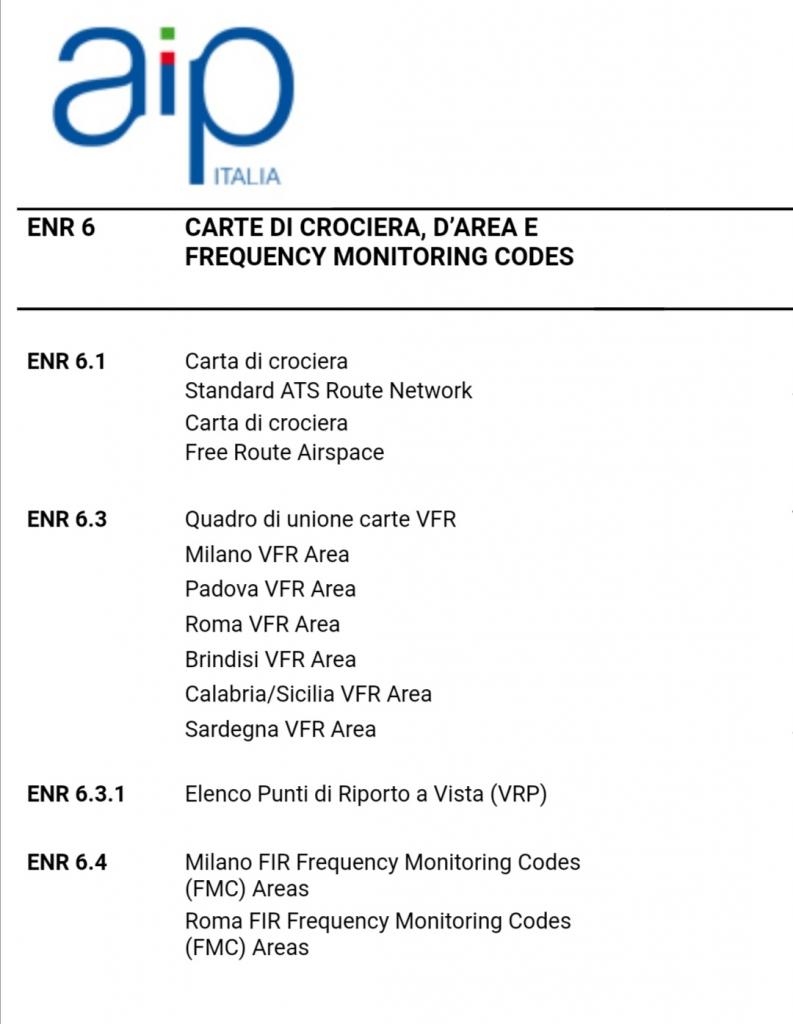 aip
ITALIA

ENR 6 CARTE DI CROCIERA, D'AREA E FREQUENCY MONITORING CODES

ENR 6.1
Carta di crociera
Standard ATS Route Network
Carta di crociera
Free Route Airspace

ENR 6.3
Quadro di unione carte VFR
Milano VFR Area
Padova VFR Area
Roma VFR Area
Brindisi VFR Area
Calabria/Sicilia VFR Area
Sardegna VFR Area

ENR 6.3.1
Elenco Punti di Riporto a Vista (VRP)

ENR 6.4
Milano FIR Frequency Monitoring Codes (FMC) Areas
Roma FIR Frequency Monitoring Codes (FMC) Areas